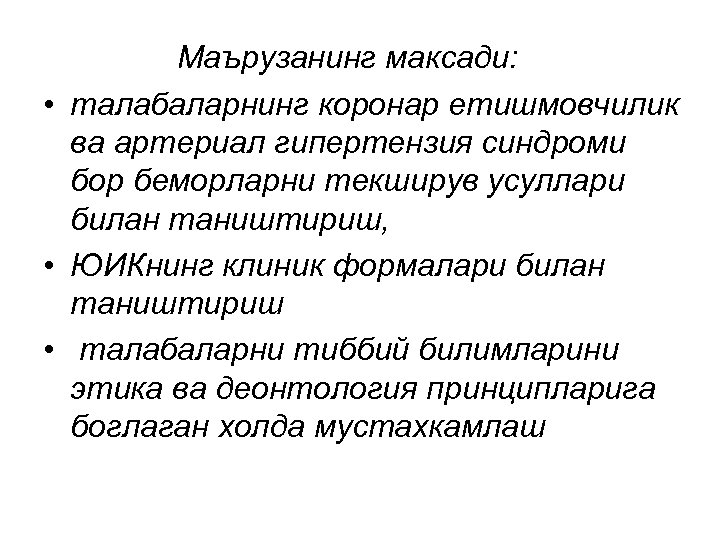 Маърузанинг максади:

• талабаларнинг коронар етишмовчилик ва артериал гипертензия синдроми бор беморларни текширув усуллари билан таништириш,

• ЮИКнинг клиник формалари билан таништириш

• талабаларни тиббий билимларини этика ва деонтология принципларига боглаган холда мустахкамлаш